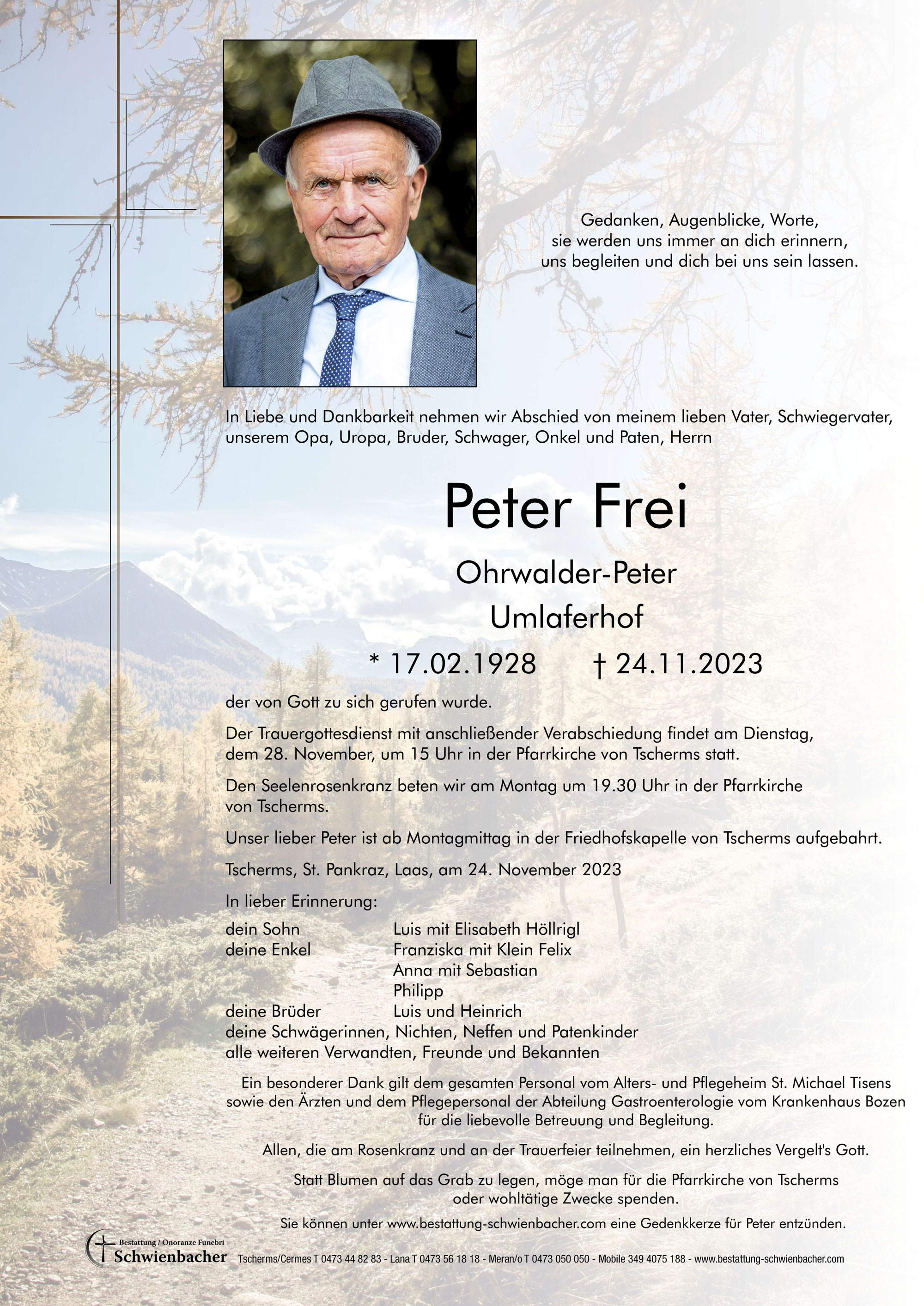 Gedanken, Augenblicke, Worte,
sie werden uns immer an dich erinnern,
uns begleiten und dich bei uns sein lassen.

In Liebe und Dankbarkeit nehmen wir Abschied von meinem lieben Vater, Schwiegervater, unserem Opa, Uropa, Bruder, Schwager, Onkel und Paten, Herrn

Peter Frei

Ohrwalder-Peter

Umlaferhof

* 17.02.1928 † 24.11.2023

der von Gott zu sich gerufen wurde.

Der Trauergottesdienst mit anschließender Verabschiedung findet am Dienstag, dem 28. November, um 15 Uhr in der Pfarrkirche von Tscherms statt.

Den Seelenrosenkranz beten wir am Montag um 19.30 Uhr in der Pfarrkirche von Tscherms.

Unser lieber Peter ist ab Montagmittag in der Friedhofskapelle von Tscherms aufgebahrt.

Tscherms, St. Pankraz, Laas, am 24. November 2023

In lieber Erinnerung:

dein Sohn Luis mit Elisabeth Höllrigl
deine Enkel Franziska mit Klein Felix
Anna mit Sebastian
Philipp
deine Brüder Luis und Heinrich
deine Schwägerinnen, Nichten, Neffen und Patenkinder
alle weiteren Verwandten, Freunde und Bekannten

Ein besonderer Dank gilt dem gesamten Personal vom Alters- und Pflegeheim St. Michael Tisens sowie den Ärzten und dem Pflegepersonal der Abteilung Gastroenterologie vom Krankenhaus Bozen für die liebevolle Betreuung und Begleitung.

Allen, die am Rosenkranz und an der Trauerfeier teilnehmen, ein herzliches Vergelt's Gott.

Statt Blumen auf das Grab zu legen, möge man für die Pfarrkirche von Tscherms oder wohltätige Zwecke spenden.

Sie können unter www.bestattung-schwienbacher.com eine Gedenkkerze für Peter entzünden.

Bestattung / Onoranze Funebri
Schwienbacher

Tscherms/Cermes T 0473 44 82 83 - Lana T 0473 56 18 18 - Meran/o T 0473 050 050 - Mobile 349 4075 188 - www.bestattung-schwienbacher.com